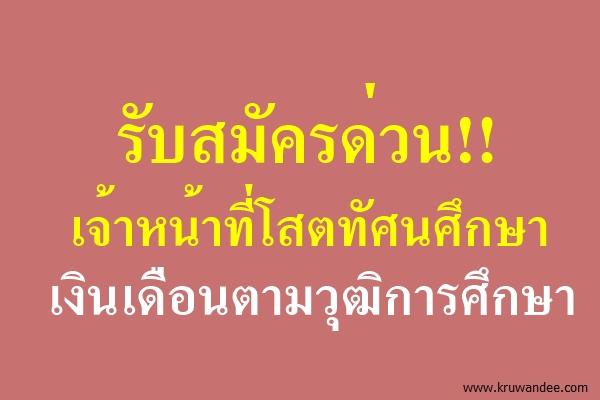 รับสมัครด่วน!!
เจ้าหน้าที่โสตทัศนศึกษา
เงินเดือนตามวุฒิการศึกษา

www.kruwandee.com